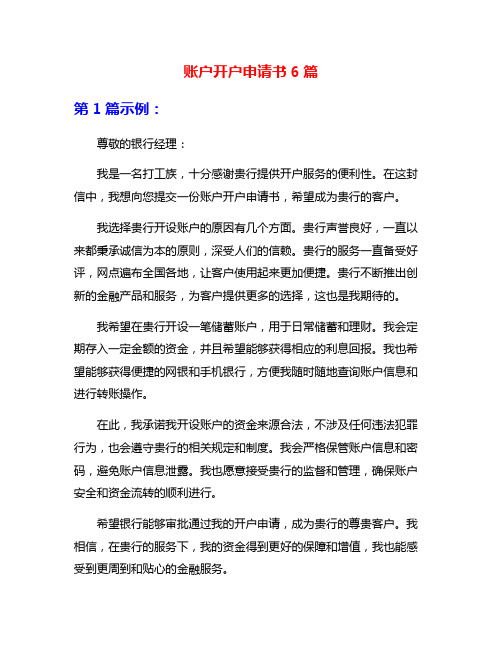 账户开户申请书 6 篇

第 1 篇示例：

尊敬的银行经理：

我是一名打工族，十分感谢贵行提供开户服务的便利性。在这封信中，我想向您提交一份账户开户申请书，希望成为贵行的客户。

我选择贵行开设账户的原因有几个方面。贵行声誉良好，一直以来都秉承诚信为本的原则，深受人们的信赖。贵行的服务一直备受好评，网点遍布全国各地，让客户使用起来更加便捷。贵行不断推出创新的金融产品和服务，为客户提供更多的选择，这也是我期待的。

我希望在贵行开设一笔储蓄账户，用于日常储蓄和理财。我会定期存入一定金额的资金，并且希望能够获得相应的利息回报。我也希望能够获得便捷的网银和手机银行，方便我随时随地查询账户信息和进行转账操作。

在此，我承诺我开设账户的资金来源合法，不涉及任何违法犯罪行为，也会遵守贵行的相关规定和制度。我会严格保管账户信息和密码，避免账户信息泄露。我也愿意接受贵行的监督和管理，确保账户安全和资金流转的顺利进行。

希望银行能够审批通过我的开户申请，成为贵行的尊贵客户。我相信，在贵行的服务下，我的资金得到更好的保障和增值，我也能感受到更周到和贴心的金融服务。